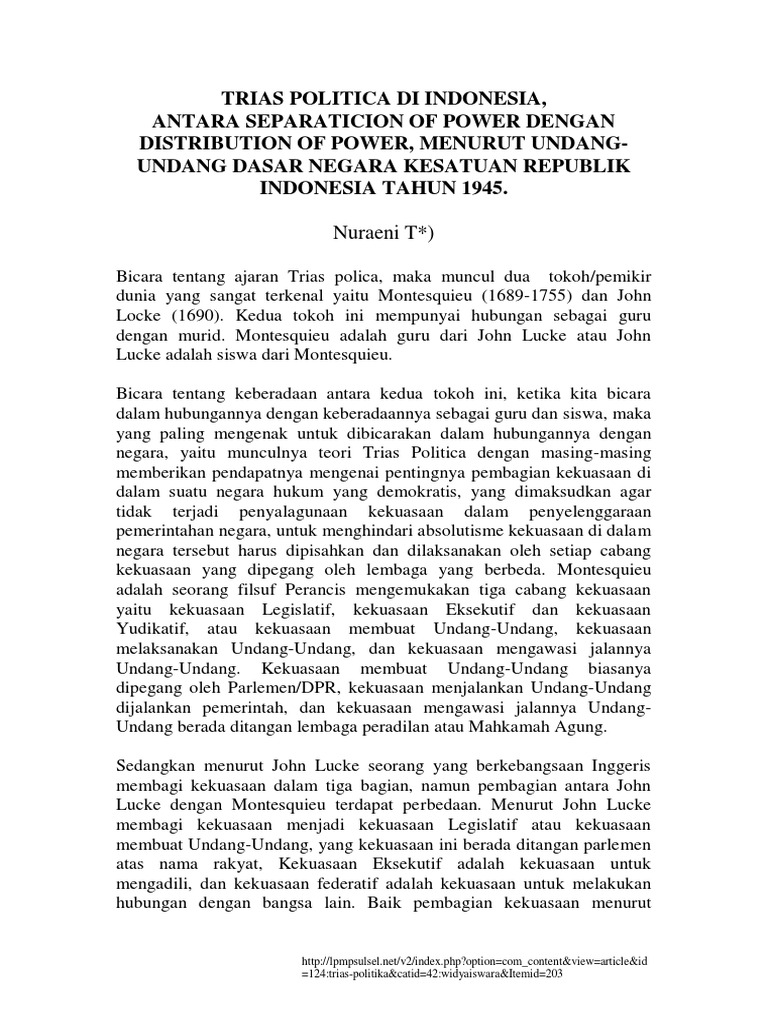 TRIAS POLITICA DI INDONESIA,
ANTARA SEPARATICION OF POWER DENGAN DISTRIBUTION OF POWER, MENURUT UNDANG-UNDANG DASAR NEGARA KESATUAN REPUBLIK INDONESIA TAHUN 1945.

Nuraeni T*)

Bicara tentang ajaran Trias polica, maka muncul dua tokoh/pemikir dunia yang sangat terkenal yaitu Montesquieu (1689-1755) dan John Locke (1690). Kedua tokoh ini mempunyai hubungan sebagai guru dengan murid. Montesquieu adalah guru dari John Lucke atau John Lucke adalah siswa dari Montesquieu.

Bicara tentang keberadaan antara kedua tokoh ini, ketika kita bicara dalam hubungannya dengan keberadaannya sebagai guru dan siswa, maka yang paling mengenak untuk dibicarakan dalam hubungannya dengan negara, yaitu munculnya teori Trias Politica dengan masing-masing memberikan pendapatnya mengenai pentingnya pembagian kekuasaan di dalam suatu negara hukum yang demokratis, yang dimaksudkan agar tidak terjadi penyalagunaan kekuasaan dalam penyelenggaraan pemerintahan negara, untuk menghindari absolutisme kekuasaan di dalam negara tersebut harus dipisahkan dan dilaksanakan oleh setiap cabang kekuasaan yang dipegang oleh lembaga yang berbeda. Montesquieu adalah seorang filsuf Perancis mengemukakan tiga cabang kekuasaan yaitu kekuasaan Legislatif, kekuasaan Eksekutif dan kekuasaan Yudikatif, atau kekuasaan membuat Undang-Undang, kekuasaan melaksanakan Undang-Undang, dan kekuasaan mengawasi jalannya Undang-Undang. Kekuasaan membuat Undang-Undang biasanya dipegang oleh Parlemen/DPR, kekuasaan menjalankan Undang-Undang dijalankan pemerintah, dan kekuasaan mengawasi jalannya Undang-Undang berada ditangan lembaga peradilan atau Mahkamah Agung.

Sedangkan menurut John Lucke seorang yang berkebangsaan Inggeris membagi kekuasaan dalam tiga bagian, namun pembagian antara John Lucke dengan Montesquieu terdapat perbedaan. Menurut John Lucke membagi kekuasaan menjadi kekuasaan Legislatif atau kekuasaan membuat Undang-Undang, yang kekuasaan ini berada ditangan parlemen atas nama rakyat, Kekuasaan Eksekutif adalah kekuasaan untuk mengadili, dan kekuasaan federatif adalah kekuasaan untuk melakukan hubungan dengan bangsa lain. Baik pembagian kekuasaan menurut

http://lpmpsulsel.net/v2/index.php?option=com_content&view=article&id=124:trias-politika&catid=42:widyaiswara&Itemid=203